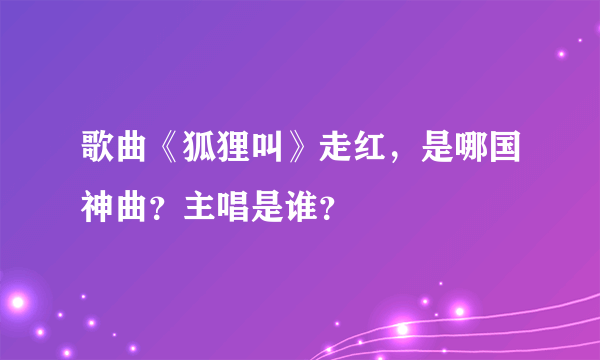 歌曲《狐狸叫》走红，是哪国神曲？主唱是谁？